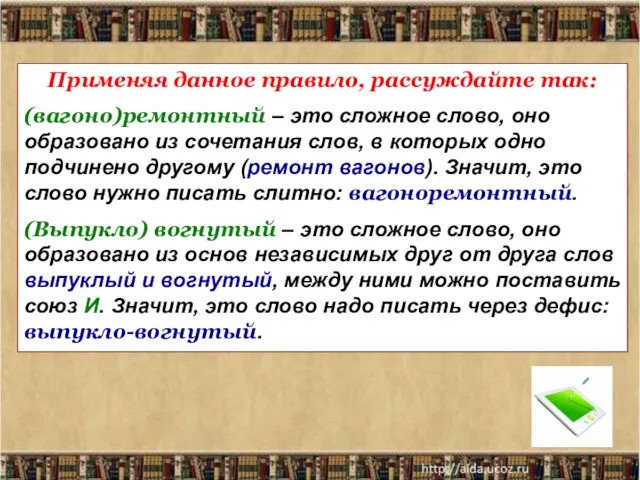 Применяя данное правило, рассуждайте так:

(вагоно)ремонтный – это сложное слово, оно образовано из сочетания слов, в которых одно подчинено другому (ремонт вагонов). Значит, это слово нужно писать слитно: вагоноремонтный.

(Выпукло) вогнутый – это сложное слово, оно образовано из основ независимых друг от друга слов выпуклый и вогнутый, между ними можно поставить союз И. Значит, это слово надо писать через дефис: выпукло-вогнутый.

http://aida.ucoz.ru